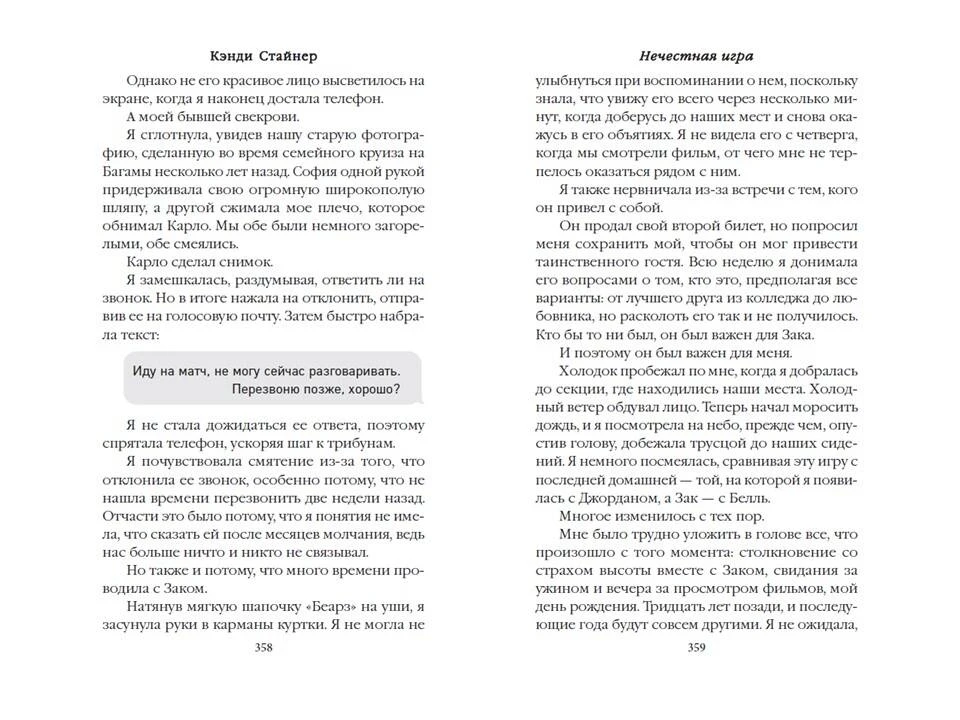 Кэнди Стайнер

Однако не его красивое лицо высветилось на экране, когда я наконец достала телефон.

А моей бывшей свекрови.

Я сглотнула, увидев нашу старую фотографию, сделанную во время семейного круиза на Багамы несколько лет назад. София одной рукой придерживала свою огромную широкополую шляпу, а другой сжимала мое плечо, которое обнимал Карло. Мы обе были немного загорелыми, обе смеялись.

Карло сделал снимок.

Я замешкалась, раздумывая, ответить ли на звонок. Но в итоге нажала на отклонить, отправив ее на голосовую почту. Затем быстро набрала текст:

Иду на матч, не могу сейчас разговаривать. Перезвоню позже, хорошо?

Я не стала дожидаться ее ответа, поэтому спрятала телефон, ускоряя шаг к трибунам.

Я почувствовала смятение из-за того, что отклонила ее звонок, особенно потому, что не нашла времени перезвонить две недели назад. Отчасти это было потому, что я понятия не имела, что сказать ей после месяцев молчания, ведь нас больше ничто и никто не связывал.

Но также и потому, что много времени проводила с Заком.

Натянув мягкую шапочку «Беарз» на уши, я засунула руки в карманы куртки. Я не могла не

358

Нечестная игра

улыбнуться при воспоминании о нем, поскольку знала, что увижу его всего через несколько минут, когда доберусь до наших мест и снова окажусь в его объятиях. Я не видела его с четверга, когда мы смотрели фильм, от чего мне не терпелось оказаться рядом с ним.

Я также нервничала из-за встречи с тем, кого он привел с собой.

Он продал свой второй билет, но попросил меня сохранить мой, чтобы он мог привести таинственного гостя. Всю неделю я донимала его вопросами о том, кто это, предполагая все варианты: от лучшего друга из колледжа до любовника, но расколоть его так и не получилось. Кто бы то ни был, он был важен для Зака.

И поэтому он был важен для меня.

Холодок пробежал по мне, когда я добралась до секции, где находились наши места. Холодный ветер обдувал лицо. Теперь начал моросить дождь, и я посмотрела на небо, прежде чем, опустив голову, добежала трусцой до наших сидений. Я немного посмеялась, сравнивая эту игру с последней домашней — той, на которой я появилась с Джорданом, а Зак — с Белль.

Многое изменилось с тех пор.

Мне было трудно уложить в голове все, что произошло с того момента: столкновение со страхом высоты вместе с Заком, свидания за ужином и вечера за просмотром фильмов, мой день рождения. Тридцать лет позади, и последующие года будут совсем другими. Я не ожидала,

359